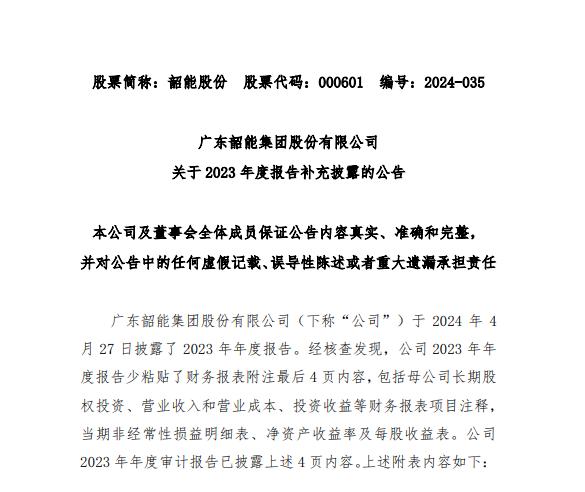 股票简称：韶能股份　股票代码：000601　编号：2024-035

广东韶能集团股份有限公司
关于 2023 年度报告补充披露的公告

本公司及董事会全体成员保证公告内容真实、准确和完整，并对公告中的任何虚假记载、误导性陈述或者重大遗漏承担责任

广东韶能集团股份有限公司（下称“公司”）于 2024 年 4 月 27 日披露了 2023 年年度报告。经核查发现，公司 2023 年年度报告少粘贴了财务报表附注最后 4 页内容，包括母公司长期股权投资、营业收入和营业成本、投资收益等财务报表项目注释，当期非经常性损益明细表、净资产收益率及每股收益表。公司 2023 年年度审计报告已披露上述 4 页内容。上述附表内容如下：